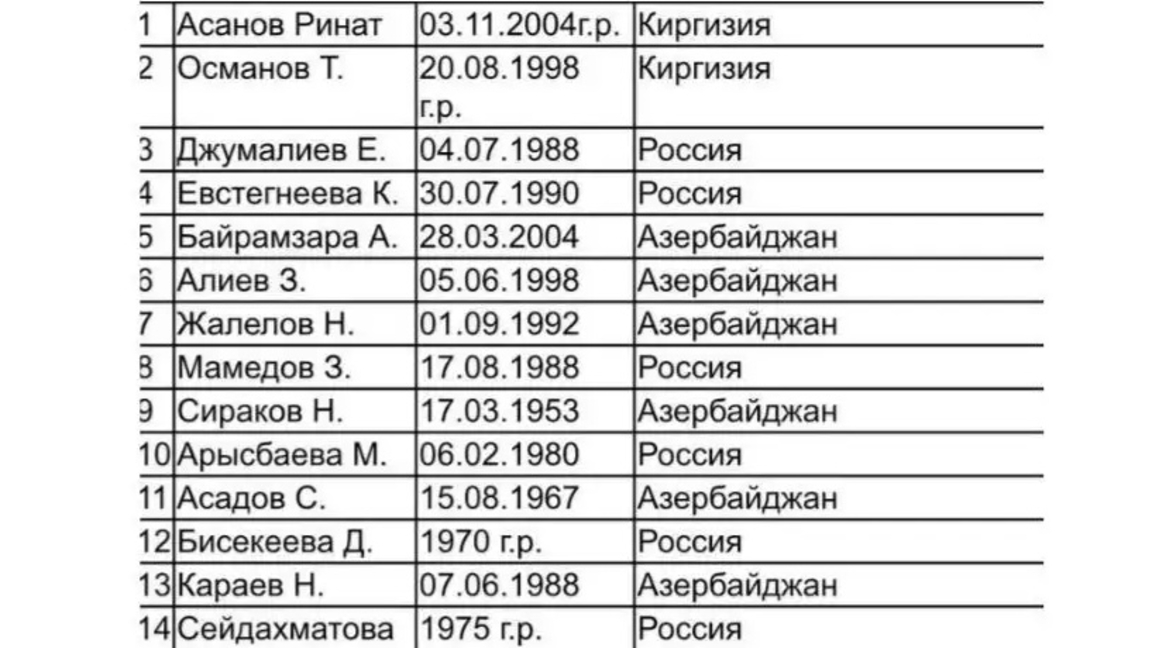 | 1 | Асанов Ринат | 03.11.2004г.р. | Киргизия |
|---|---|---|---|
| 2 | Османов Т. | 20.08.1998 г.р. | Киргизия |
| 3 | Джумалиев Е. | 04.07.1988 | Россия |
| 4 | Евстегнеева К. | 30.07.1990 | Россия |
| 5 | Байрамзара А. | 28.03.2004 | Азербайджан |
| 6 | Алиев З. | 05.06.1998 | Азербайджан |
| 7 | Жалелов Н. | 01.09.1992 | Азербайджан |
| 8 | Мамедов З. | 17.08.1988 | Россия |
| 9 | Сираков Н. | 17.03.1953 | Азербайджан |
| 10 | Арысбаева М. | 06.02.1980 | Россия |
| 11 | Асадов С. | 15.08.1967 | Азербайджан |
| 12 | Бисекеева Д. | 1970 г.р. | Россия |
| 13 | Караев Н. | 07.06.1988 | Азербайджан |
| 14 | Сейдахматова | 1975 г.р. | Россия |